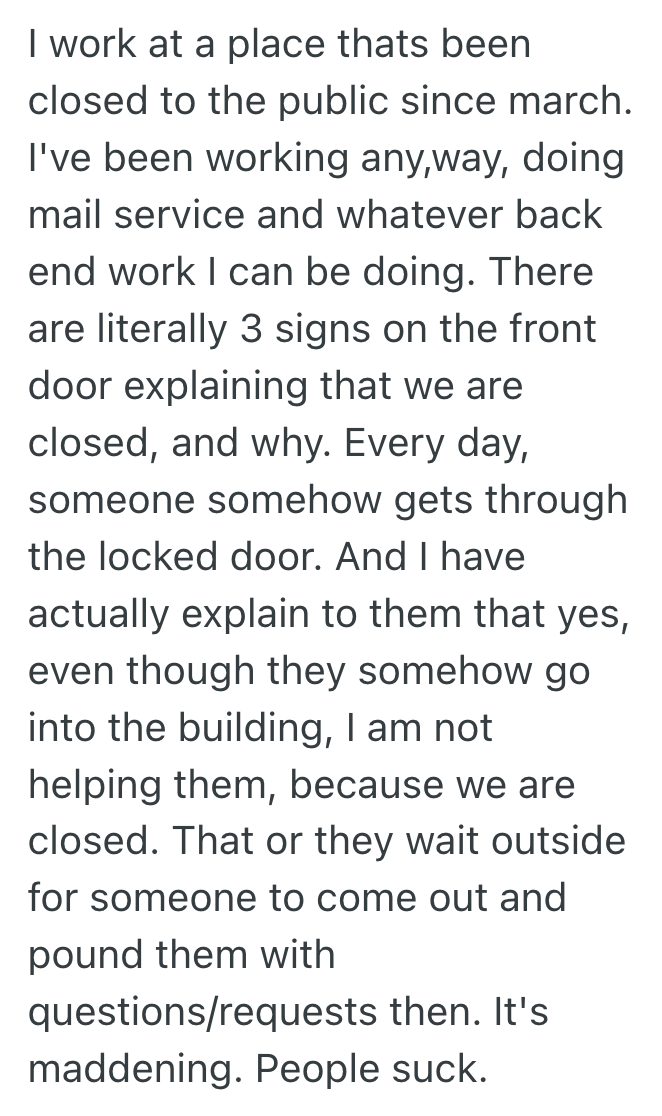 I work at a place thats been closed to the public since march. I've been working any,way, doing mail service and whatever back end work I can be doing. There are literally 3 signs on the front door explaining that we are closed, and why. Every day, someone somehow gets through the locked door. And I have actually explain to them that yes, even though they somehow go into the building, I am not helping them, because we are closed. That or they wait outside for someone to come out and pound them with questions/requests then. It's maddening. People suck.